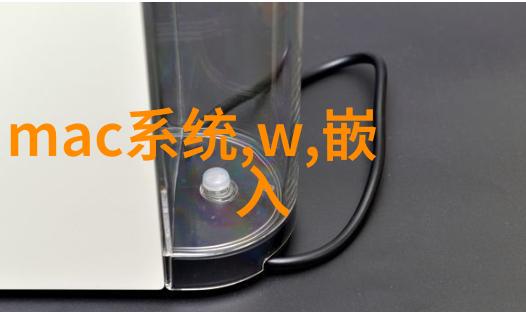 mac系统,w,嵌入